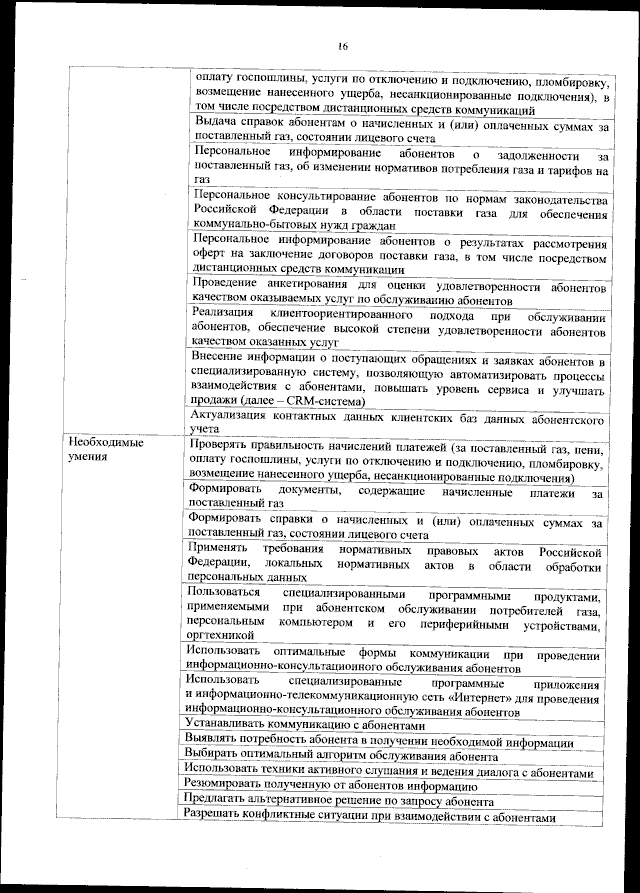 16

| | |
|---|---|
| | оплату госпошлины, услуги по отключению и подключению, пломбировку, возмещение нанесенного ущерба, несанкционированные подключения), в том числе посредством дистанционных средств коммуникаций |
| | Выдача справок абонентам о начисленных и (или) оплаченных суммах за поставленный газ, состоянии лицевого счета |
| | Персональное информирование абонентов о задолженности за поставленный газ, об изменении нормативов потребления газа и тарифов на газ |
| | Персональное консультирование абонентов по нормам законодательства Российской Федерации в области поставки газа для обеспечения коммунально-бытовых нужд граждан |
| | Персональное информирование абонентов о результатах рассмотрения оферт на заключение договоров поставки газа, в том числе посредством дистанционных средств коммуникации |
| | Проведение анкетирования для оценки удовлетворенности абонентов качеством оказываемых услуг по обслуживанию абонентов |
| | Реализация клиентоориентированного подхода при обслуживании абонентов, обеспечение высокой степени удовлетворенности абонентов качеством оказанных услуг |
| | Внесение информации о поступающих обращениях и заявках абонентов в специализированную систему, позволяющую автоматизировать процессы взаимодействия с абонентами, повышать уровень сервиса и улучшать продажи (далее – CRM-система) |
| | Актуализация контактных данных клиентских баз данных абонентского учета |
| Необходимые умения | Проверять правильность начислений платежей (за поставленный газ, пени, оплату госпошлины, услуги по отключению и подключению, пломбировку, возмещение нанесенного ущерба, несанкционированные подключения) |
| | Формировать документы, содержащие начисленные платежи за поставленный газ |
| | Формировать справки о начисленных и (или) оплаченных суммах за поставленный газ, состоянии лицевого счета |
| | Применять требования нормативных правовых актов Российской Федерации, локальных нормативных актов в области обработки персональных данных |
| | Пользоваться специализированными программными продуктами, применяемыми при абонентском обслуживании потребителей газа, персональным компьютером и его периферийными устройствами, оргтехникой |
| | Использовать оптимальные формы коммуникации при проведении информационно-консультационного обслуживания абонентов |
| | Использовать специализированные программные приложения и информационно-телекоммуникационную сеть «Интернет» для проведения информационно-консультационного обслуживания абонентов |
| | Устанавливать коммуникацию с абонентами |
| | Выявлять потребность абонента в получении необходимой информации |
| | Выбирать оптимальный алгоритм обслуживания абонента |
| | Использовать техники активного слушания и ведения диалога с абонентами |
| | Резюмировать полученную от абонентов информацию |
| | Предлагать альтернативное решение по запросу абонента |
| | Разрешать конфликтные ситуации при взаимодействии с абонентами |